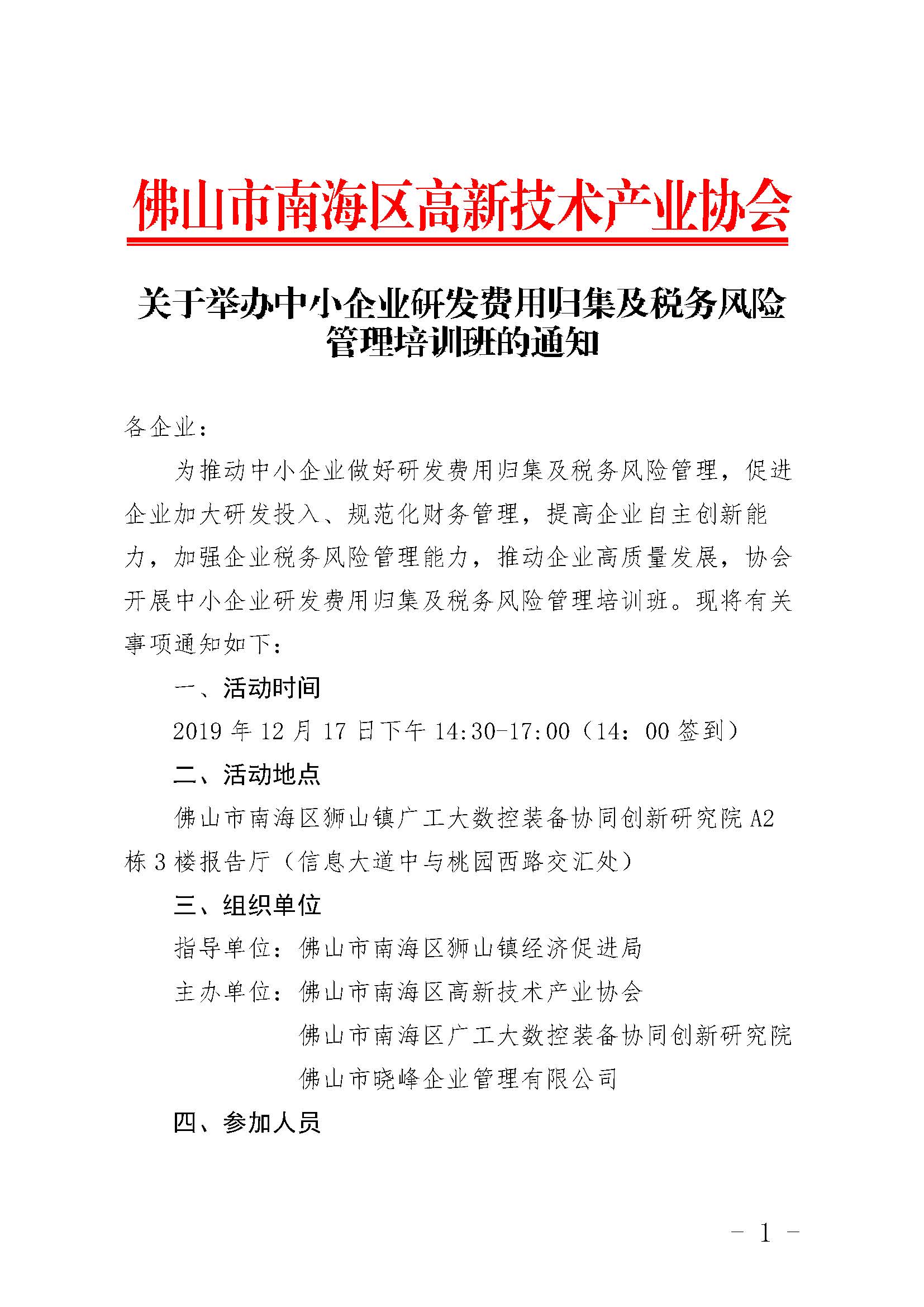 佛山市南海区高新技术产业协会

关于举办中小企业研发费用归集及税务风险管理培训班的通知

各企业：

为推动中小企业做好研发费用归集及税务风险管理，促进企业加大研发投入、规范化财务管理，提高企业自主创新能力，加强企业税务风险管理能力，推动企业高质量发展，协会开展中小企业研发费用归集及税务风险管理培训班。现将有关事项通知如下：

一、活动时间

2019 年 12 月 17 日下午 14:30-17:00（14：00 签到）

二、活动地点

佛山市南海区狮山镇广工大数控装备协同创新研究院 A2 栋 3 楼报告厅（信息大道中与桃园西路交汇处）

三、组织单位

指导单位：佛山市南海区狮山镇经济促进局

主办单位：佛山市南海区高新技术产业协会

佛山市南海区广工大数控装备协同创新研究院

佛山市晓峰企业管理有限公司

四、参加人员

－ 1 －